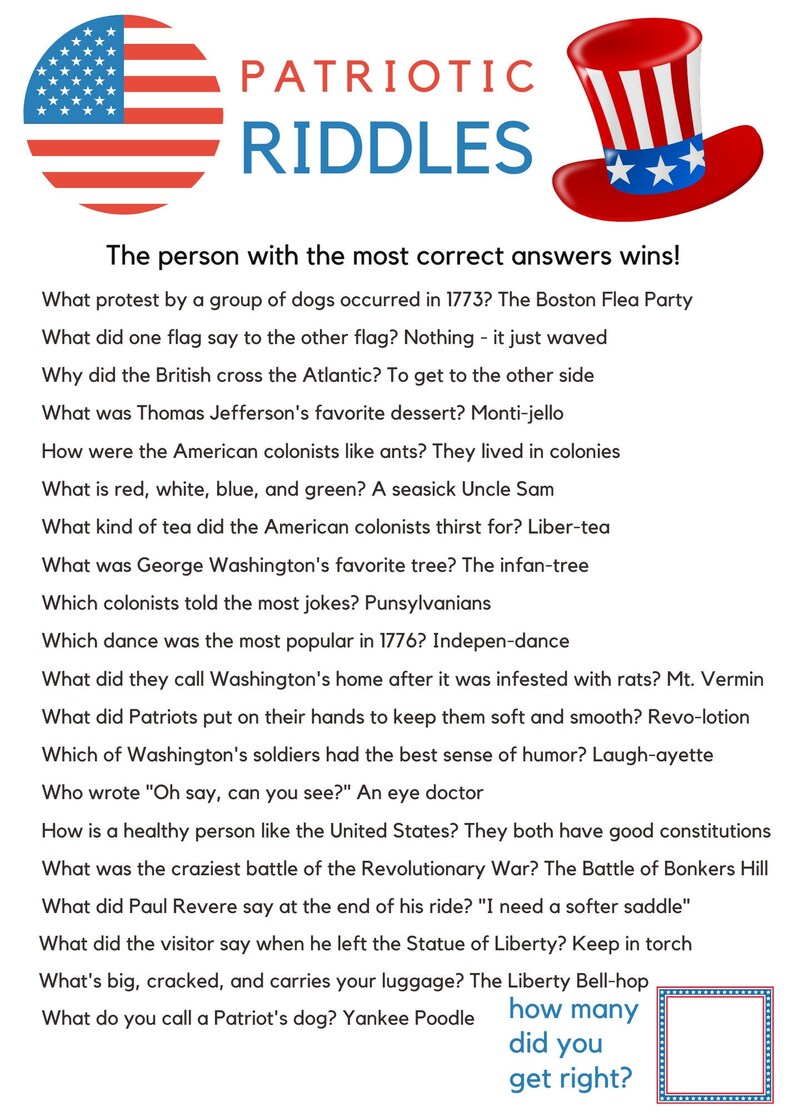 PATRIOTIC
RIDDLES

The person with the most correct answers wins!

What protest by a group of dogs occurred in 1773? The Boston Flea Party

What did one flag say to the other flag? Nothing - it just waved

Why did the British cross the Atlantic? To get to the other side

What was Thomas Jefferson's favorite dessert? Monti-jello

How were the American colonists like ants? They lived in colonies

What is red, white, blue, and green? A seasick Uncle Sam

What kind of tea did the American colonists thirst for? Liber-tea

What was George Washington's favorite tree? The infan-tree

Which colonists told the most jokes? Punsylvanians

Which dance was the most popular in 1776? Indepen-dance

What did they call Washington's home after it was infested with rats? Mt. Vermin

What did Patriots put on their hands to keep them soft and smooth? Revo-lotion

Which of Washington's soldiers had the best sense of humor? Laugh-ayette

Who wrote "Oh say, can you see?" An eye doctor

How is a healthy person like the United States? They both have good constitutions

What was the craziest battle of the Revolutionary War? The Battle of Bonkers Hill

What did Paul Revere say at the end of his ride? "I need a softer saddle"

What did the visitor say when he left the Statue of Liberty? Keep in torch

What's big, cracked, and carries your luggage? The Liberty Bell-hop

What do you call a Patriot's dog? Yankee Poodle

how many did you get right?